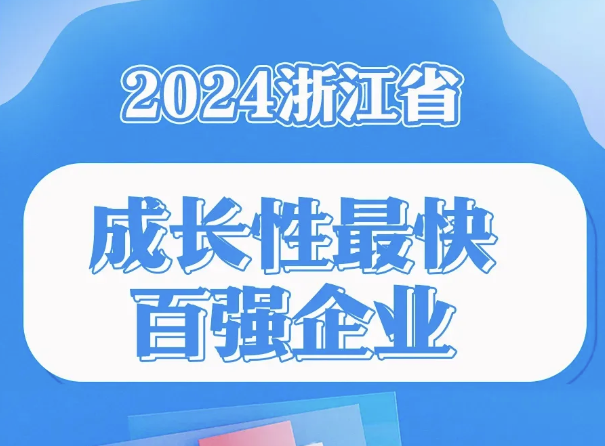 2024浙江省

成长性最快
百强企业